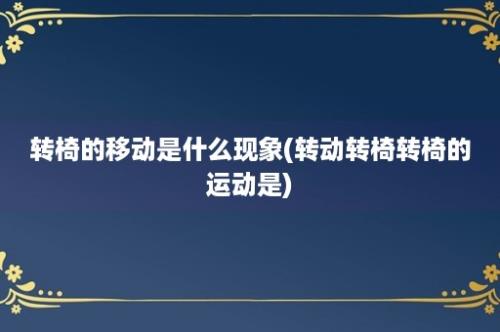 转椅的移动是什么现象(转动转椅转椅的运动是)